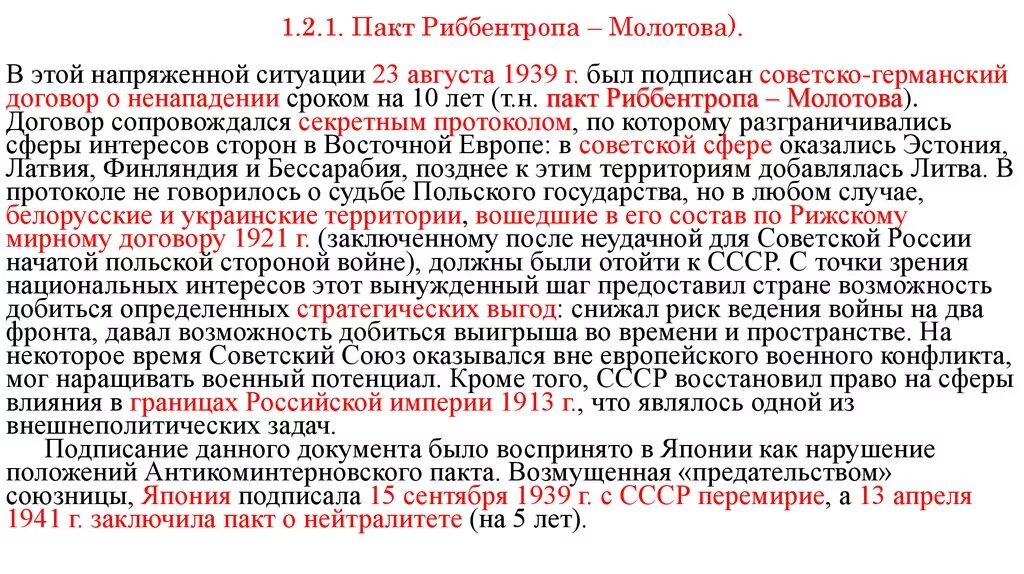 1.2.1. Пакт Риббентропа – Молотова).

В этой напряженной ситуации 23 августа 1939 г. был подписан советско-германский договор о ненападении сроком на 10 лет (т.н. пакт Риббентропа – Молотова). Договор сопровождался секретным протоколом, по которому разграничивались сферы интересов сторон в Восточной Европе: в советской сфере оказались Эстония, Латвия, Финляндия и Бессарабия, позднее к этим территориям добавлялась Литва. В протоколе не говорилось о судьбе Польского государства, но в любом случае, белорусские и украинские территории, вошедшие в его состав по Рижскому мирному договору 1921 г. (заключенному после неудачной для Советской России начатой польской стороной войне), должны были отойти к СССР. С точки зрения национальных интересов этот вынужденный шаг предоставил стране возможность добиться определенных стратегических выгод: снижал риск ведения войны на два фронта, давал возможность добиться выигрыша во времени и пространстве. На некоторое время Советский Союз оказывался вне европейского военного конфликта, мог наращивать военный потенциал. Кроме того, СССР восстановил право на сферы влияния в границах Российской империи 1913 г., что являлось одной из внешнеполитических задач.

Подписание данного документа было воспринято в Японии как нарушение положений Антикоминтерновского пакта. Возмущенная «предательством» союзницы, Япония подписала 15 сентября 1939 г. с СССР перемирие, а 13 апреля 1941 г. заключила пакт о нейтралитете (на 5 лет).